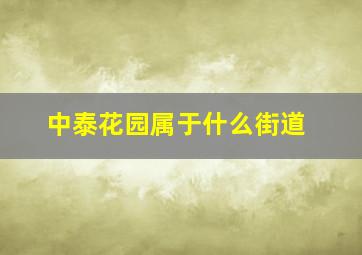 中泰花园属于什么街道